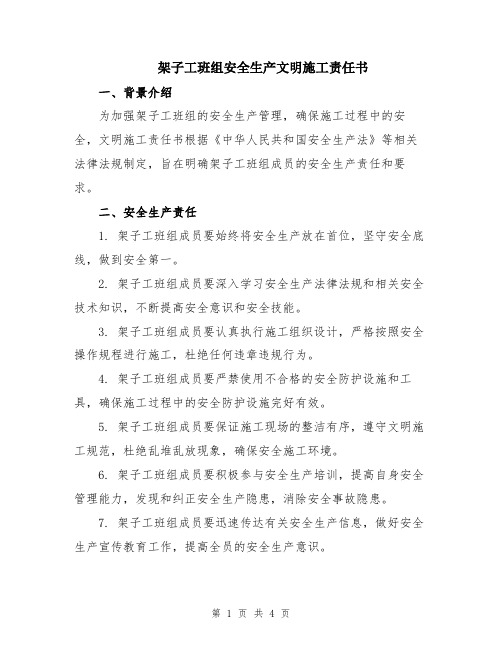 架子工班组安全生产文明施工责任书

一、背景介绍

为加强架子工班组的安全生产管理，确保施工过程中的安全，文明施工责任书根据《中华人民共和国安全生产法》等相关法律法规制定，旨在明确架子工班组成员的安全生产责任和要求。

二、安全生产责任

1. 架子工班组成员要始终将安全生产放在首位，坚守安全底线，做到安全第一。

2. 架子工班组成员要深入学习安全生产法律法规和相关安全技术知识，不断提高安全意识和安全技能。

3. 架子工班组成员要认真执行施工组织设计，严格按照安全操作规程进行施工，杜绝任何违章违规行为。

4. 架子工班组成员要严禁使用不合格的安全防护设施和工具，确保施工过程中的安全防护设施完好有效。

5. 架子工班组成员要保证施工现场的整洁有序，遵守文明施工规范，杜绝乱堆乱放现象，确保安全施工环境。

6. 架子工班组成员要积极参与安全生产培训，提高自身安全管理能力，发现和纠正安全生产隐患，消除安全事故隐患。

7. 架子工班组成员要迅速传达有关安全生产信息，做好安全生产宣传教育工作，提高全员的安全生产意识。

第 1 页 共 4 页